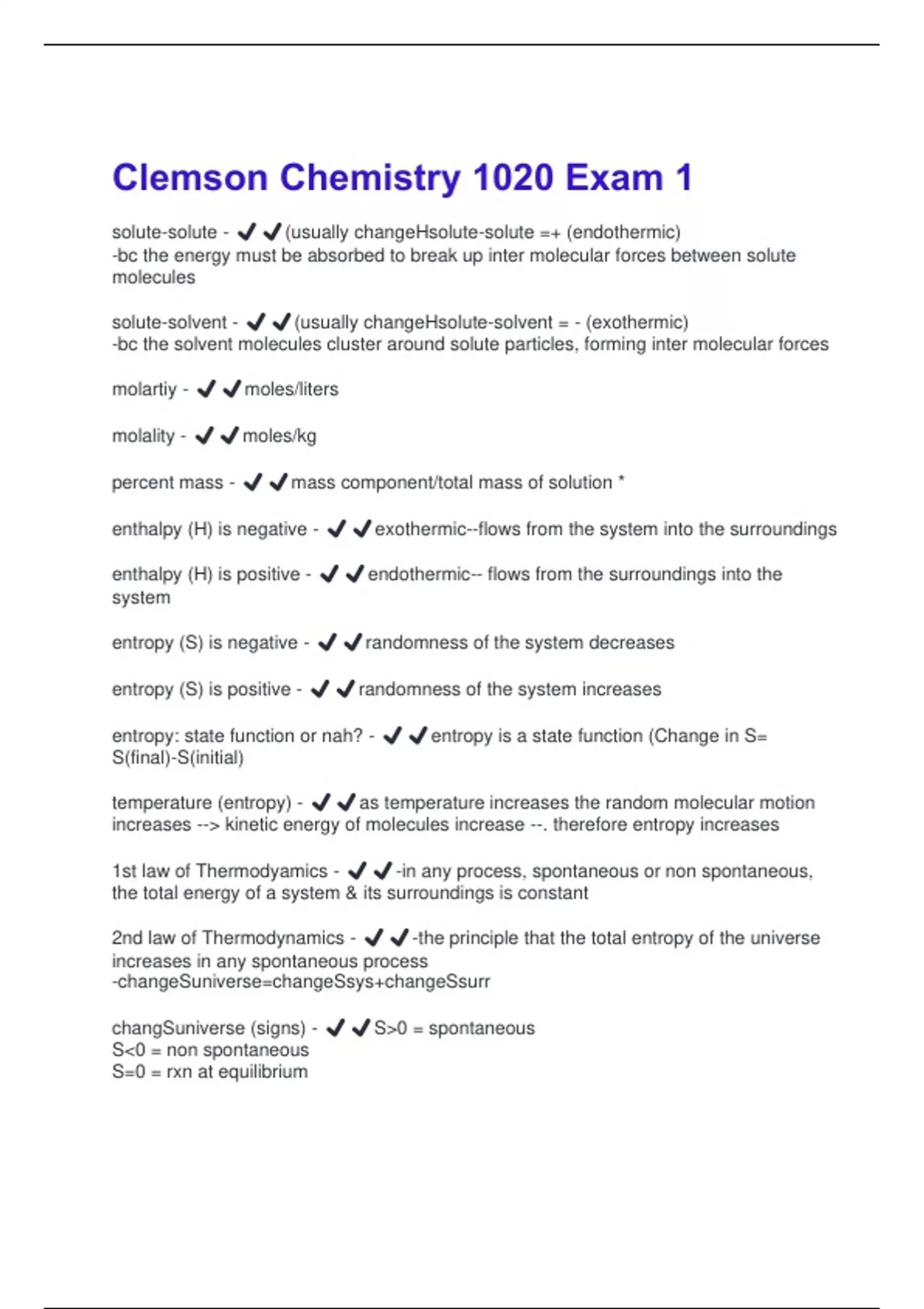 Clemson Chemistry 1020 Exam 1

solute-solute - ✔✔(usually changeHsolute-solute =+ (endothermic)
-bc the energy must be absorbed to break up inter molecular forces between solute molecules

solute-solvent - ✔✔(usually changeHsolute-solvent = - (exothermic)
-bc the solvent molecules cluster around solute particles, forming inter molecular forces

molartiy - ✔✔moles/liters

molality - ✔✔moles/kg

percent mass - ✔✔mass component/total mass of solution *

enthalpy (H) is negative - ✔✔exothermic--flows from the system into the surroundings

enthalpy (H) is positive - ✔✔endothermic-- flows from the surroundings into the system

entropy (S) is negative - ✔✔randomness of the system decreases

entropy (S) is positive - ✔✔randomness of the system increases

entropy: state function or nah? - ✔✔entropy is a state function (Change in S= S(final)-S(initial)

temperature (entropy) - ✔✔as temperature increases the random molecular motion increases --> kinetic energy of molecules increase --. therefore entropy increases

1st law of Thermodyamics - ✔✔-in any process, spontaneous or non spontaneous, the total energy of a system & its surroundings is constant

2nd law of Thermodynamics - ✔✔-the principle that the total entropy of the universe increases in any spontaneous process
-changeSuniverse=changeSsys+changeSsurr

changSuniverse (signs) - ✔✔S>0 = spontaneous
S<0 = non spontaneous
S=0 = rxn at equilibrium